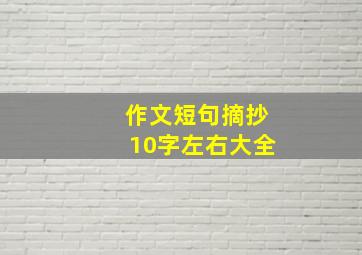 作文短句摘抄
10字左右大全